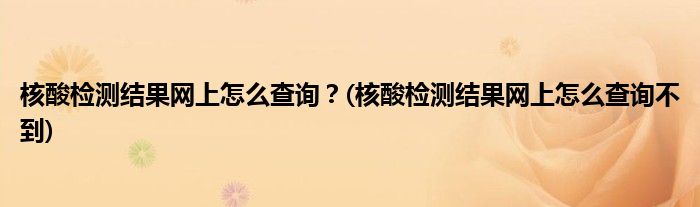 核酸检测结果网上怎么查询？(核酸检测结果网上怎么查询不到)